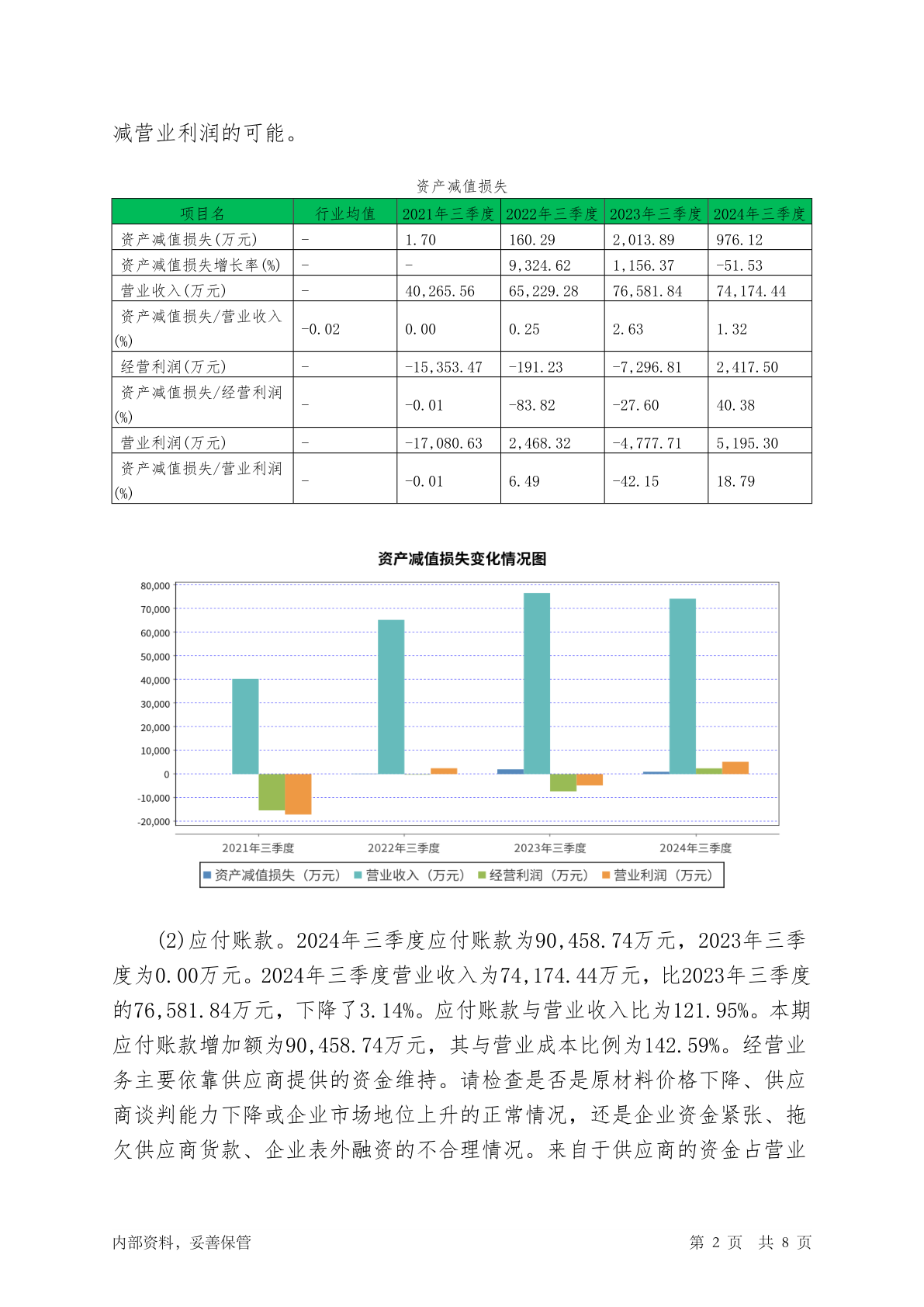 减营业利润的可能。

资产减值损失

| 项目名 | 行业均值 | 2021年三季度 | 2022年三季度 | 2023年三季度 | 2024年三季度 |
|---|---|---|---|---|---|
| 资产减值损失(万元) | - | 1.70 | 160.29 | 2,013.89 | 976.12 |
| 资产减值损失增长率(%) | - | - | 9,324.62 | 1,156.37 | -51.53 |
| 营业收入(万元) | - | 40,265.56 | 65,229.28 | 76,581.84 | 74,174.44 |
| 资产减值损失/营业收入(%) | -0.02 | 0.00 | 0.25 | 2.63 | 1.32 |
| 经营利润(万元) | - | -15,353.47 | -191.23 | -7,296.81 | 2,417.50 |
| 资产减值损失/经营利润(%) | - | -0.01 | -83.82 | -27.60 | 40.38 |
| 营业利润(万元) | - | -17,080.63 | 2,468.32 | -4,777.71 | 5,195.30 |
| 资产减值损失/营业利润(%) | - | -0.01 | 6.49 | -42.15 | 18.79 |

资产减值损失变化情况图

80,000
70,000
60,000
50,000
40,000
30,000
20,000
10,000
0
-10,000
-20,000

2021年三季度 2022年三季度 2023年三季度 2024年三季度

资产减值损失（万元） 营业收入（万元） 经营利润（万元） 营业利润（万元）

(2)应付账款。2024年三季度应付账款为90,458.74万元，2023年三季度为0.00万元。2024年三季度营业收入为74,174.44万元，比2023年三季度的76,581.84万元，下降了3.14%。应付账款与营业收入比为121.95%。本期应付账款增加额为90,458.74万元，其与营业成本比例为142.59%。经营业务主要依靠供应商提供的资金维持。请检查是否是原材料价格下降、供应商谈判能力下降或企业市场地位上升的正常情况，还是企业资金紧张、拖欠供应商货款、企业表外融资的不合理情况。来自于供应商的资金占营业

内部资料，妥善保管

第 2 页 共 8 页